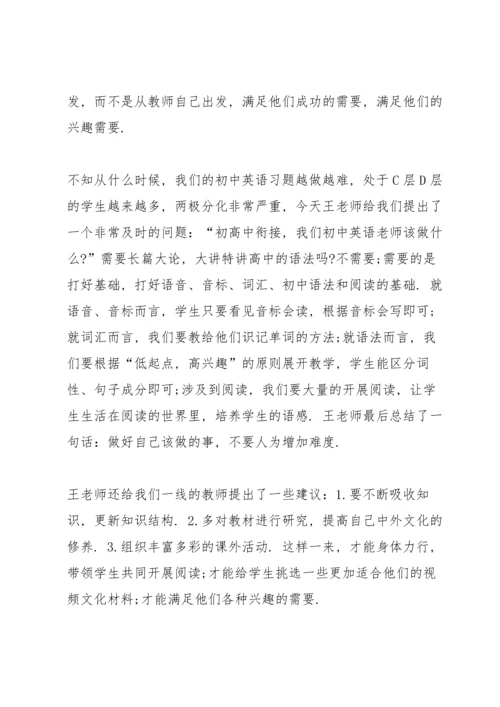 发，而不是从教师自己出发，满足他们成功的需要，满足他们的兴趣需要.

不知从什么时候，我们的初中英语习题越做越难，处于C层D层的学生越来越多，两极分化非常严重，今天王老师给我们提出了一个非常及时的问题：“初高中衔接，我们初中英语老师该做什么?”需要长篇大论，大讲特讲高中的语法吗?不需要;需要的是打好基础，打好语音、音标、词汇、初中语法和阅读的基础. 就语音、音标而言，学生只要看见音标会读，根据音标会写即可;就词汇而言，我们要教给他们识记单词的方法;就语法而言，我们要根据“低起点，高兴趣”的原则展开教学，学生能区分词性、句子成分即可;涉及到阅读，我们要大量的开展阅读，让学生生活在阅读的世界里，培养学生的语感. 王老师最后总结了一句话：做好自己该做的事，不要人为增加难度.

王老师还给我们一线的教师提出了一些建议：1.要不断吸收知识，更新知识结构. 2.多对教材进行研究，提高自己中外文化的修养. 3.组织丰富多彩的课外活动. 这样一来，才能身体力行，带领学生共同开展阅读;才能给学生挑选一些更加适合他们的视频文化材料;才能满足他们各种兴趣的需要.